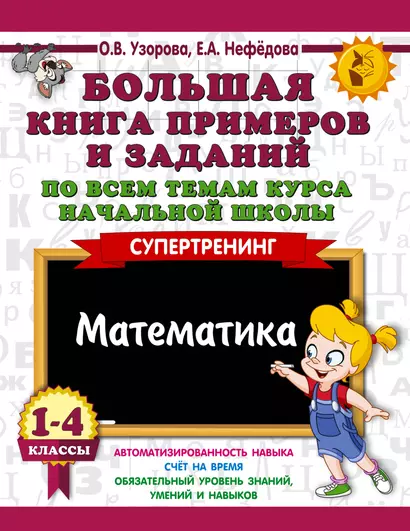 О.В. Узорова, Е.А. Нефёдова

БОЛЬШАЯ КНИГА ПРИМЕРОВ И ЗАДАНИЙ

ПО ВСЕМ ТЕМАМ КУРСА НАЧАЛЬНОЙ ШКОЛЫ

СУПЕРТРЕНИНГ

Математика

1-4 КЛАССЫ

АВТОМАТИЗИРОВАННОСТЬ НАВЫКА
СЧЁТ НА ВРЕМЯ
ОБЯЗАТЕЛЬНЫЙ УРОВЕНЬ ЗНАНИЙ, УМЕНИЙ И НАВЫКОВ